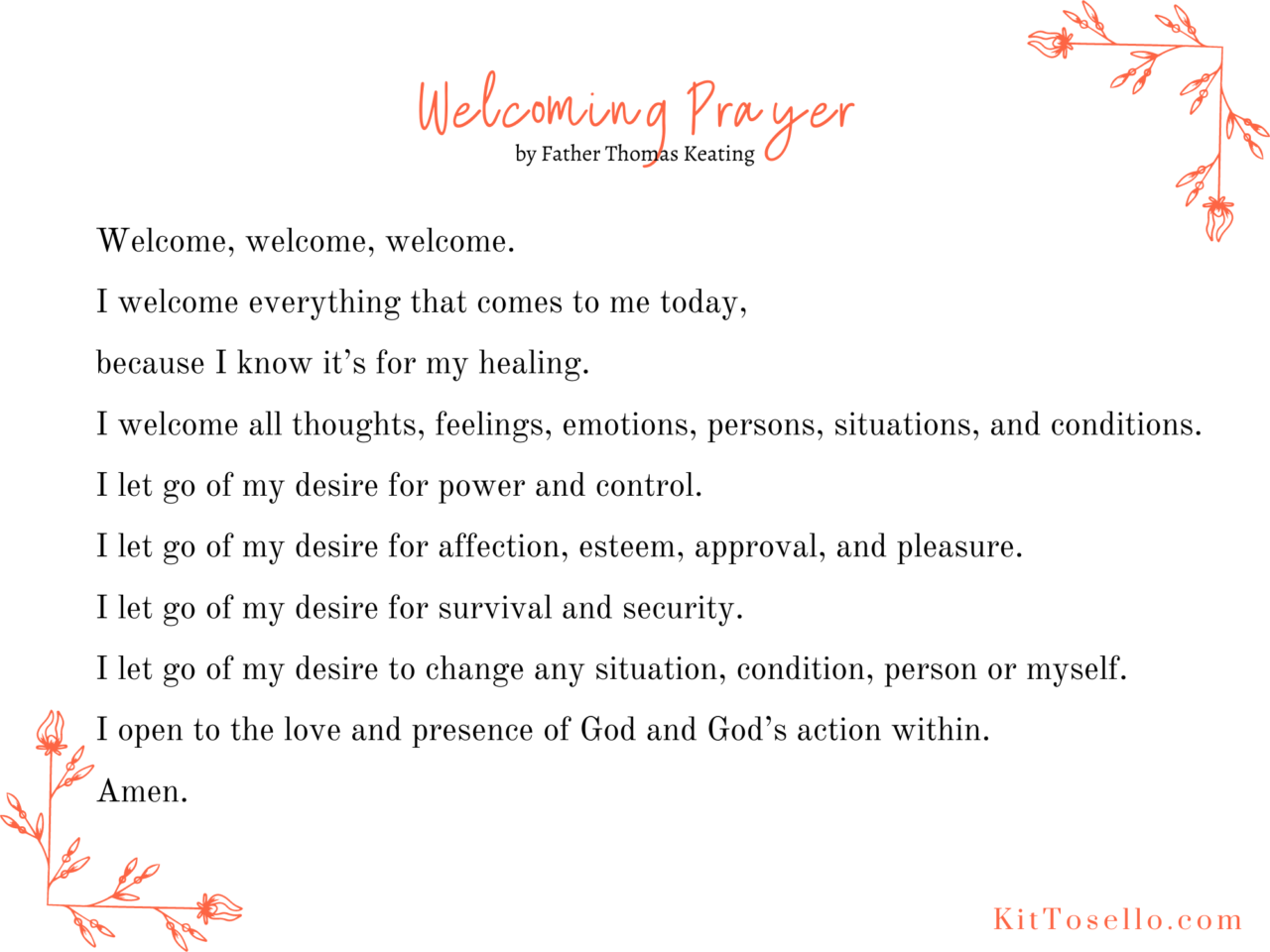 Welcoming Prayer
by Father Thomas Keating

Welcome, welcome, welcome.

I welcome everything that comes to me today,

because I know it's for my healing.

I welcome all thoughts, feelings, emotions, persons, situations, and conditions.

I let go of my desire for power and control.

I let go of my desire for affection, esteem, approval, and pleasure.

I let go of my desire for survival and security.

I let go of my desire to change any situation, condition, person or myself.

I open to the love and presence of God and God's action within.

Amen.

KitTosello.com